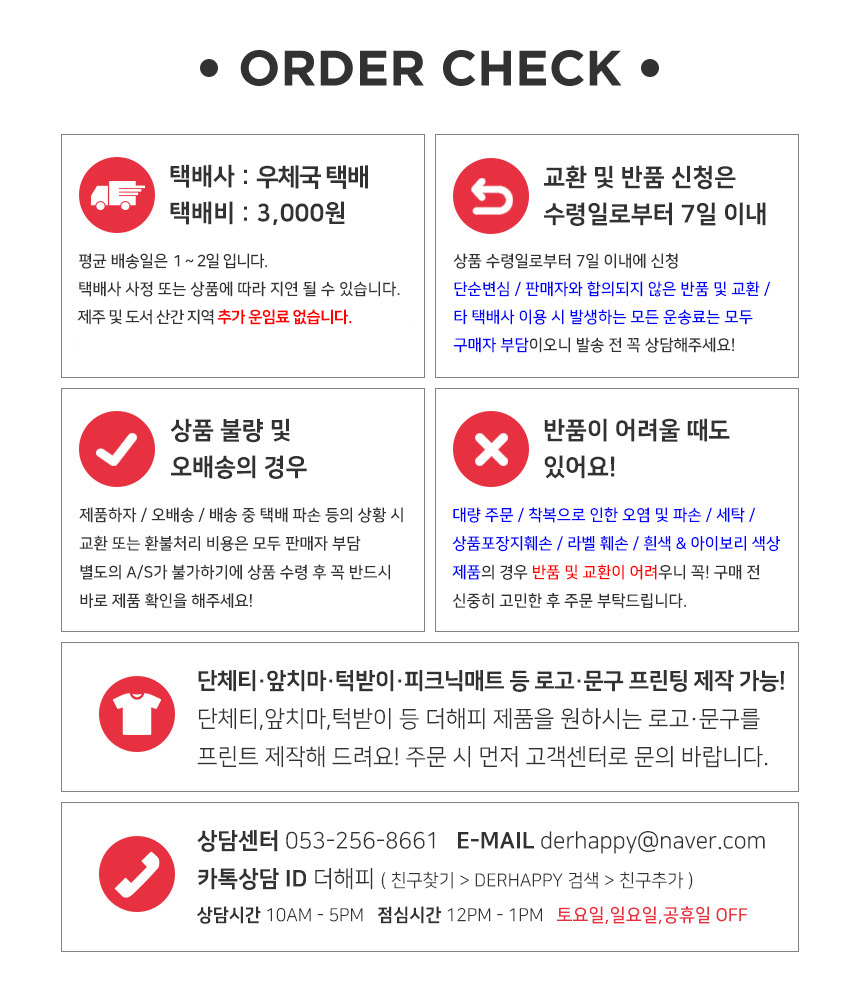 • ORDER CHECK •

택배사 : 우체국 택배
택배비 : 3,000원

평균 배송일은 1 ~ 2일 입니다.
택배사 사정 또는 상품에 따라 지연 될 수 있습니다.
제주 및 도서 산간 지역 추가 운임료 없습니다.

교환 및 반품 신청은
수령일로부터 7일 이내

상품 수령일로부터 7일 이내에 신청
단순변심 / 판매자와 합의되지 않은 반품 및 교환 / 타 택배사 이용 시 발생하는 모든 운송료는 모두 구매자 부담이오니 발송 전 꼭 상담해주세요!

상품 불량 및
오배송의 경우

제품하자 / 오배송 / 배송 중 택배 파손 등의 상황 시 교환 또는 환불처리 비용은 모두 판매자 부담
별도의 A/S가 불가하기에 상품 수령 후 꼭 반드시 바로 제품 확인을 해주세요!

반품이 어려울 때도
있어요!

대량 주문 / 착복으로 인한 오염 및 파손 / 세탁 / 상품포장지훼손 / 라벨 훼손 / 흰색 & 아이보리 색상 제품의 경우 반품 및 교환이 어려우니 꼭! 구매 전 신중히 고민한 후 주문 부탁드립니다.

단체티·앞치마·턱받이·피크닉매트 등 로고·문구 프린팅 제작 가능!
단체티,앞치마,턱받이 등 더해피 제품을 원하시는 로고·문구를 프린트 제작해 드려요! 주문 시 먼저 고객센터로 문의 바랍니다.

상담센터 053-256-8661 E-MAIL derhappy@naver.com
카톡상담 ID 더해피 ( 친구찾기 > DERHAPPY 검색 > 친구추가 )
상담시간 10AM - 5PM 점심시간 12PM - 1PM 토요일,일요일,공휴일 OFF